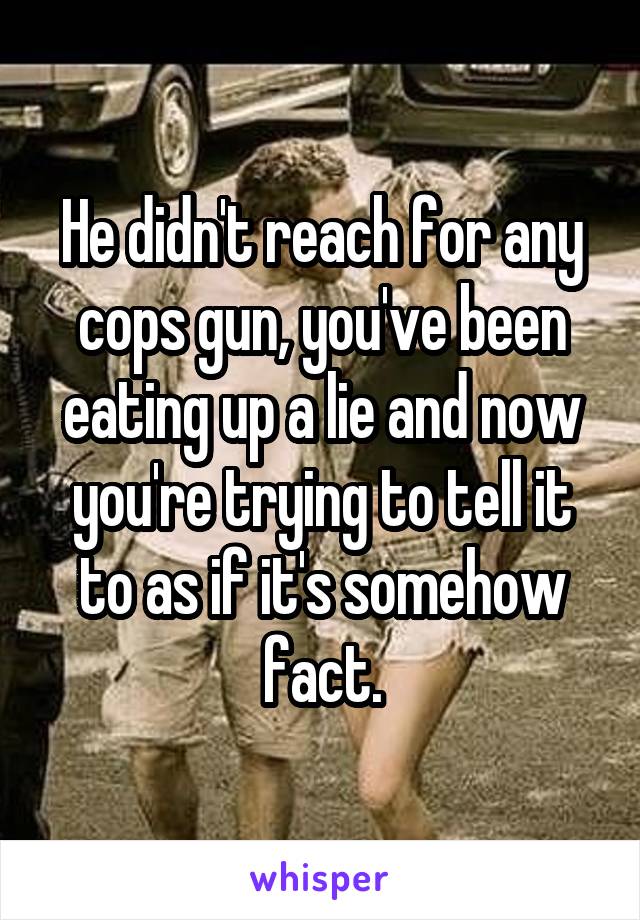 He didn't reach for any cops gun, you've been eating up a lie and now you're trying to tell it to as if it's somehow fact.

whisper